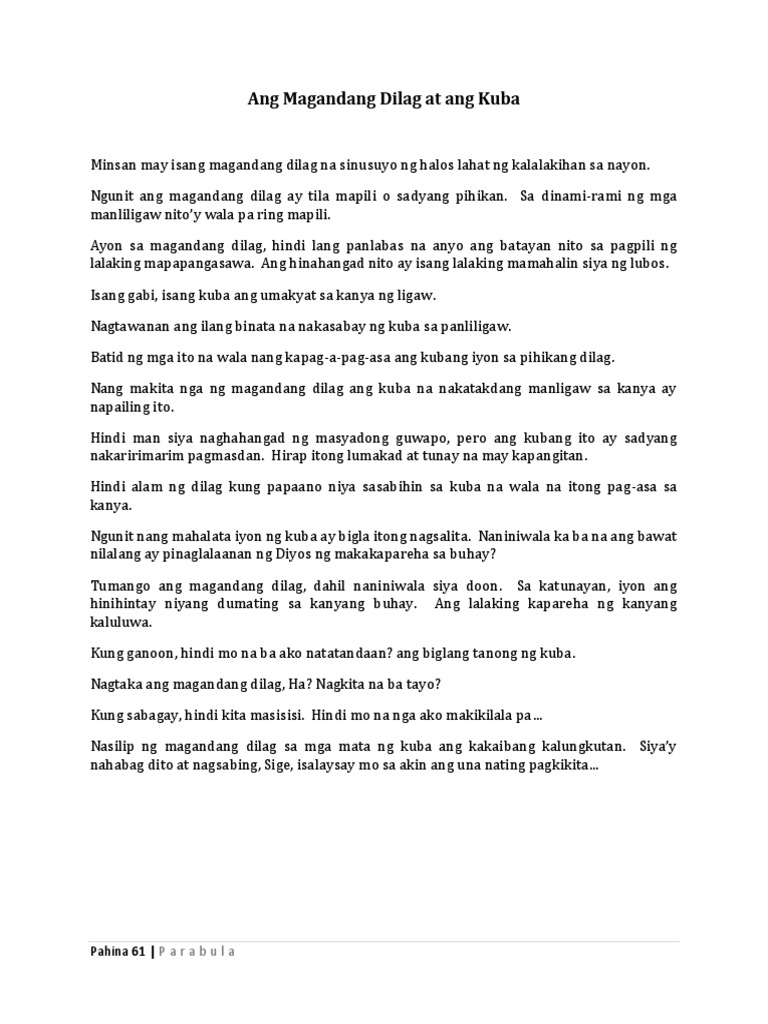 Ang Magandang Dilag at ang Kuba

Minsan may isang magandang dilag na sinusuyo ng halos lahat ng kalalakihan sa nayon.

Ngunit ang magandang dilag ay tila mapili o sadyang pihikan. Sa dinami-rami ng mga manliligaw nito'y wala pa ring mapili.

Ayon sa magandang dilag, hindi lang panlabas na anyo ang batayan nito sa pagpili ng lalaking mapapangasawa. Ang hinahangad nito ay isang lalaking mamahalin siya ng lubos.

Isang gabi, isang kuba ang umakyat sa kanya ng ligaw.

Nagtawanan ang ilang binata na nakasabay ng kuba sa panliligaw.

Batid ng mga ito na wala nang kapag-a-pag-asa ang kubang iyon sa pihikang dilag.

Nang makita nga ng magandang dilag ang kuba na nakatakdang manligaw sa kanya ay napailing ito.

Hindi man siya naghahangad ng masyadong guwapo, pero ang kubang ito ay sadyang nakaririmarim pagmasdan. Hirap itong lumakad at tunay na may kapangitan.

Hindi alam ng dilag kung papaano niya sasabihin sa kuba na wala na itong pag-asa sa kanya.

Ngunit nang mahalata iyon ng kuba ay bigla itong nagsalita. Naniniwala ka ba na ang bawat nilalang ay pinaglalaanan ng Diyos ng makakapareha sa buhay?

Tumango ang magandang dilag, dahil naniniwala siya doon. Sa katunayan, iyon ang hinihintay niyang dumating sa kanyang buhay. Ang lalaking kapareha ng kanyang kaluluwa.

Kung ganoon, hindi mo na ba ako natatandaan? ang biglang tanong ng kuba.

Nagtaka ang magandang dilag, Ha? Nagkita na ba tayo?

Kung sabagay, hindi kita masisisi. Hindi mo na nga ako makikilala pa...

Nasilip ng magandang dilag sa mga mata ng kuba ang kakaibang kalungkutan. Siya'y nahabag dito at nagsabing, Sige, isalaysay mo sa akin ang una nating pagkikita...

Pahina 61 | P a r a b u l a